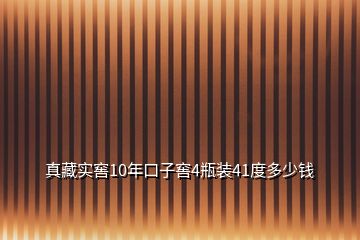 真藏实窖10年口子窖4瓶装41度多少钱